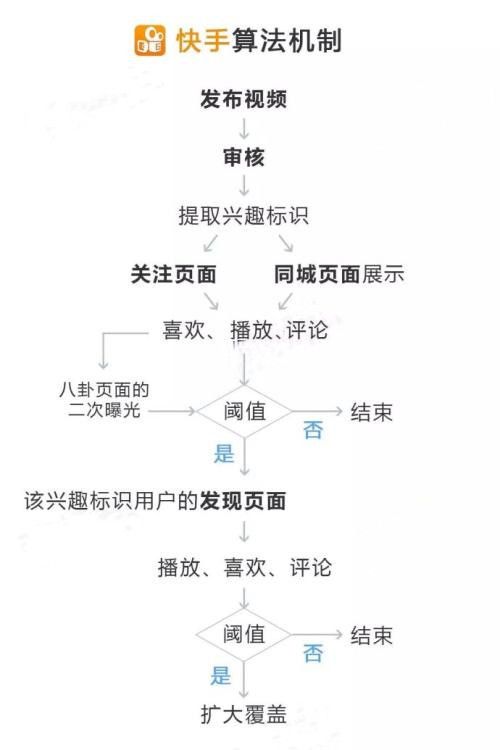 快手算法机制

发布视频

审核

提取兴趣标识

关注页面

同城页面展示

喜欢、播放、评论

八卦页面的二次曝光

阈值

否

结束

是

该兴趣标识用户的发现页面

播放、喜欢、评论

阈值

否

结束

是

扩大覆盖